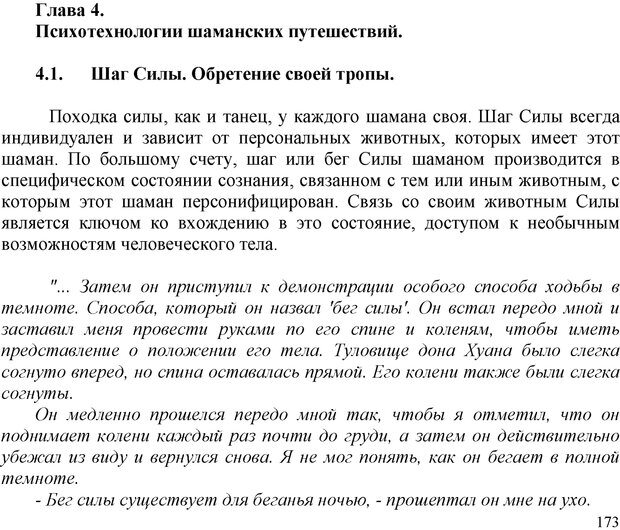 Глава 4.
Психотехнологии шаманских путешествий.

4.1. Шаг Силы. Обретение своей тропы.

Походка силы, как и танец, у каждого шамана своя. Шаг Силы всегда индивидуален и зависит от персональных животных, которых имеет этот шаман. По большому счету, шаг или бег Силы шаманом производится в специфическом состоянии сознания, связанном с тем или иным животным, с которым этот шаман персонифицирован. Связь со своим животным Силы является ключом ко вхождению в это состояние, доступом к необычным возможностям человеческого тела.

"... Затем он приступил к демонстрации особого способа ходьбы в темноте. Способа, который он назвал 'бег силы'. Он встал передо мной и заставил меня провести руками по его спине и коленям, чтобы иметь представление о положении его тела. Туловище дона Хуана было слегка согнуто вперед, но спина оставалась прямой. Его колени также были слегка согнуты.

Он медленно прошелся передо мной так, чтобы я отметил, что он поднимает колени каждый раз почти до груди, а затем он действительно убежал из виду и вернулся снова. Я не мог понять, как он бегает в полной темноте.

- Бег силы существует для беганья ночью, - прошептал он мне на ухо.

173